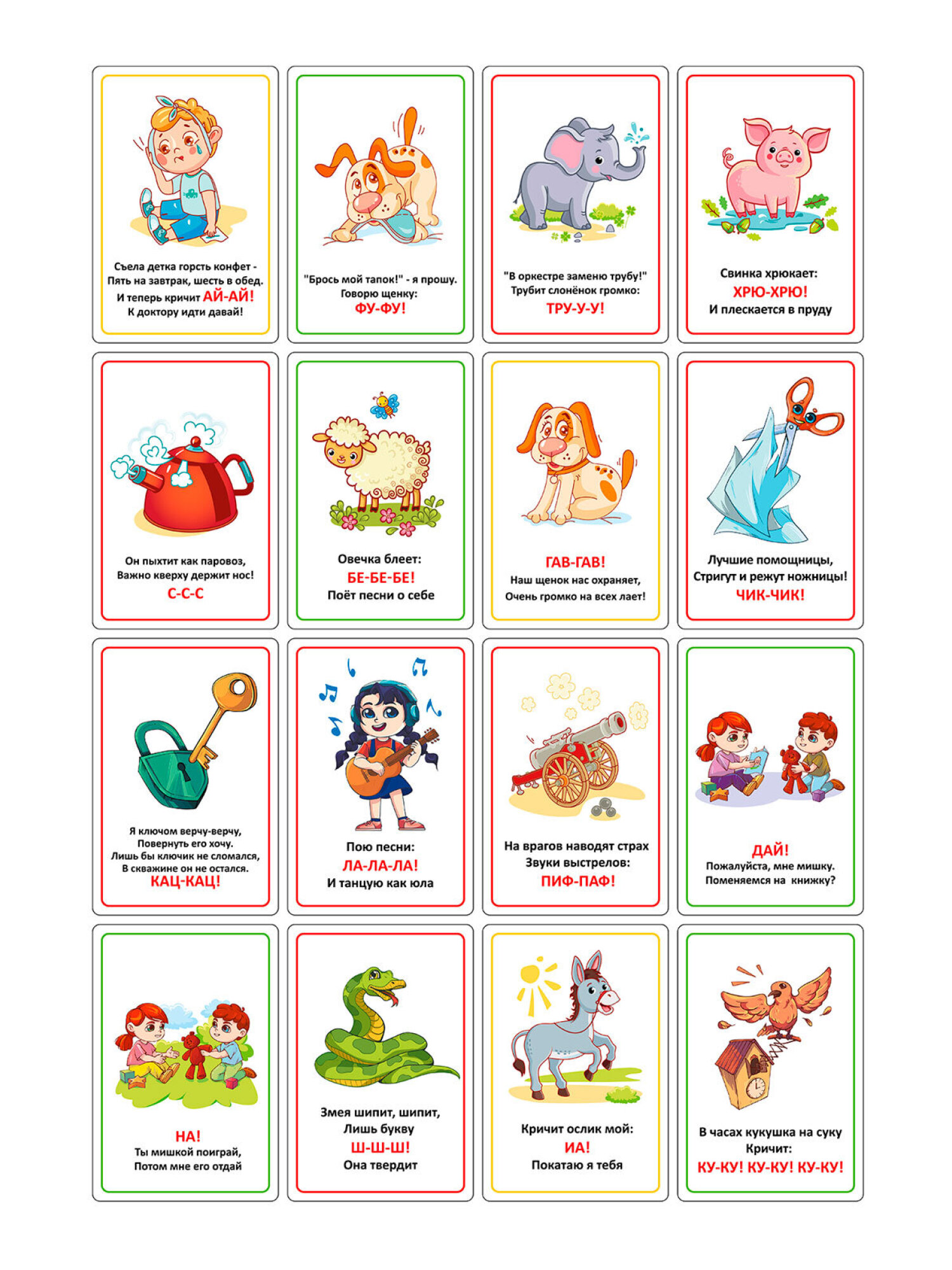 Съела детка горсть конфет -
Пять на завтрак, шесть в обед.
И теперь кричит АЙ-АЙ!
К доктору идти давай!

"Брось мой тапок!" - я прошу.
Говорю щенку:
ФУ-ФУ!

"В оркестре заменю трубу!"
Трубит слонёнок громко:
ТРУ-У-У!

Свинка хрюкает:
ХРЮ-ХРЮ!
И плескается в пруду

Он пыхтит как паровоз,
Важно кверху держит нос!
С-С-С

Овечка блеет:
БЕ-БЕ-БЕ!
Поёт песни о себе

ГАВ-ГАВ!
Наш щенок нас охраняет,
Очень громко на всех лает!

Лучшие помощницы,
Стригут и режут ножницы!
ЧИК-ЧИК!

Я ключом верчу-верчу,
Повернуть его хочу.
Лишь бы ключик не сломался,
В скважине он не остался.
КАЦ-КАЦ!

Пою песни:
ЛА-ЛА-ЛА!
И танцую как юла

На врагов наводят страх
Звуки выстрелов:
ПИФ-ПАФ!

ДАЙ!
Пожалуйста, мне мишку.
Поменяемся на книжку?

НА!
Ты мишкой поиграй,
Потом мне его отдай

Змея шипит, шипит,
Лишь букву
Ш-Ш-Ш!
Она твердит

Кричит ослик мой:
ИА!
Покатаю я тебя

В часах кукушка на суку
Кричит:
КУ-КУ! КУ-КУ! КУ-КУ!